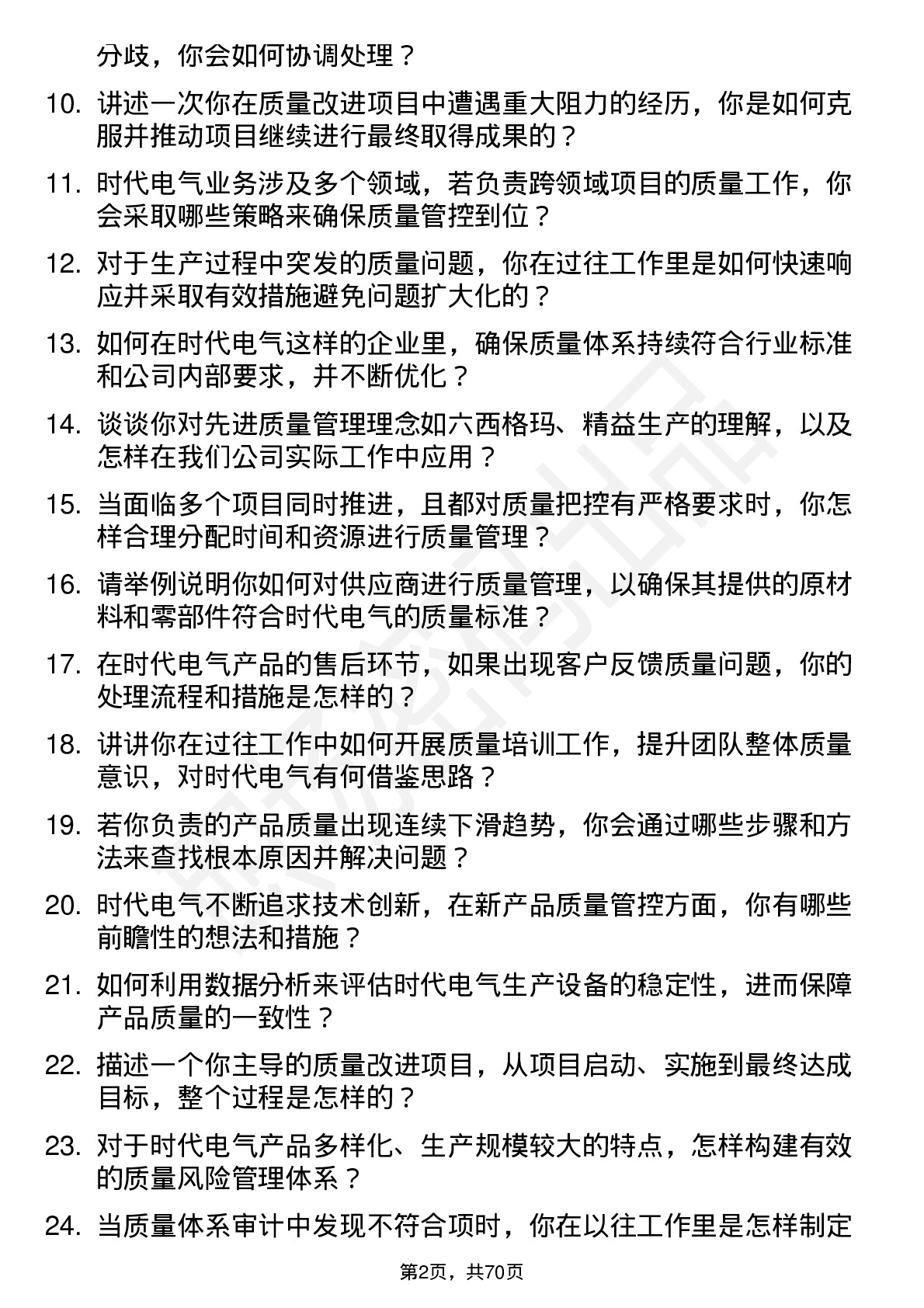 分歧，你会如何协调处理？

10. 讲述一次你在质量改进项目中遭遇重大阻力的经历，你是如何克服并推动项目继续进行最终取得成果的？

11. 时代电气业务涉及多个领域，若负责跨领域项目的质量工作，你会采取哪些策略来确保质量管控到位？

12. 对于生产过程中突发的质量问题，你在过往工作里是如何快速响应并采取有效措施避免问题扩大化的？

13. 如何在时代电气这样的企业里，确保质量体系持续符合行业标准和公司内部要求，并不断优化？

14. 谈谈你对先进质量管理理念如六西格玛、精益生产的理解，以及怎样在我们公司实际工作中应用？

15. 当面临多个项目同时推进，且都对质量把控有严格要求时，你怎样合理分配时间和资源进行质量管理？

16. 请举例说明你如何对供应商进行质量管理，以确保其提供的原材料和零部件符合时代电气的质量标准？

17. 在时代电气产品的售后环节，如果出现客户反馈质量问题，你的处理流程和措施是怎样的？

18. 讲讲你在过往工作中如何开展质量培训工作，提升团队整体质量意识，对时代电气有何借鉴思路？

19. 若你负责的产品质量出现连续下滑趋势，你会通过哪些步骤和方法来查找根本原因并解决问题？

20. 时代电气不断追求技术创新，在新产品质量管控方面，你有哪些前瞻性的想法和措施？

21. 如何利用数据分析来评估时代电气生产设备的稳定性，进而保障产品质量的一致性？

22. 描述一个你主导的质量改进项目，从项目启动、实施到最终达成目标，整个过程是怎样的？

23. 对于时代电气产品多样化、生产规模较大的特点，怎样构建有效的质量风险管理体系？

24. 当质量体系审计中发现不符合项时，你在以往工作里是怎样制定

第2页，共70页